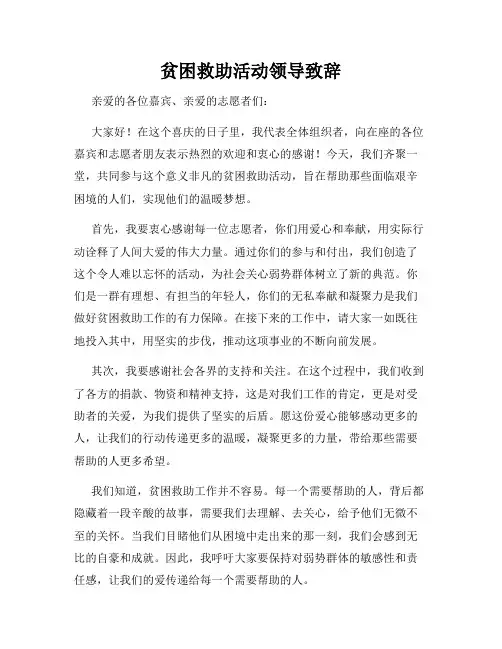 贫困救助活动领导致辞

亲爱的各位嘉宾、亲爱的志愿者们：

大家好！在这个喜庆的日子里，我代表全体组织者，向在座的各位嘉宾和志愿者朋友表示热烈的欢迎和衷心的感谢！今天，我们齐聚一堂，共同参与这个意义非凡的贫困救助活动，旨在帮助那些面临艰辛困境的人们，实现他们的温暖梦想。

首先，我要衷心感谢每一位志愿者，你们用爱心和奉献，用实际行动诠释了人间大爱的伟大力量。通过你们的参与和付出，我们创造了这个令人难以忘怀的活动，为社会关心弱势群体树立了新的典范。你们是一群有理想、有担当的年轻人，你们的无私奉献和凝聚力是我们做好贫困救助工作的有力保障。在接下来的工作中，请大家一如既往地投入其中，用坚实的步伐，推动这项事业的不断向前发展。

其次，我要感谢社会各界的支持和关注。在这个过程中，我们收到了各方的捐款、物资和精神支持，这是对我们工作的肯定，更是对受助者的关爱，为我们提供了坚实的后盾。愿这份爱心能够感动更多的人，让我们的行动传递更多的温暖，凝聚更多的力量，带给那些需要帮助的人更多希望。

我们知道，贫困救助工作并不容易。每一个需要帮助的人，背后都隐藏着一段辛酸的故事，需要我们去理解、去关心，给予他们无微不至的关怀。当我们目睹他们从困境中走出来的那一刻，我们会感到无比的自豪和成就。因此，我呼吁大家要保持对弱势群体的敏感性和责任感，让我们的爱传递给每一个需要帮助的人。